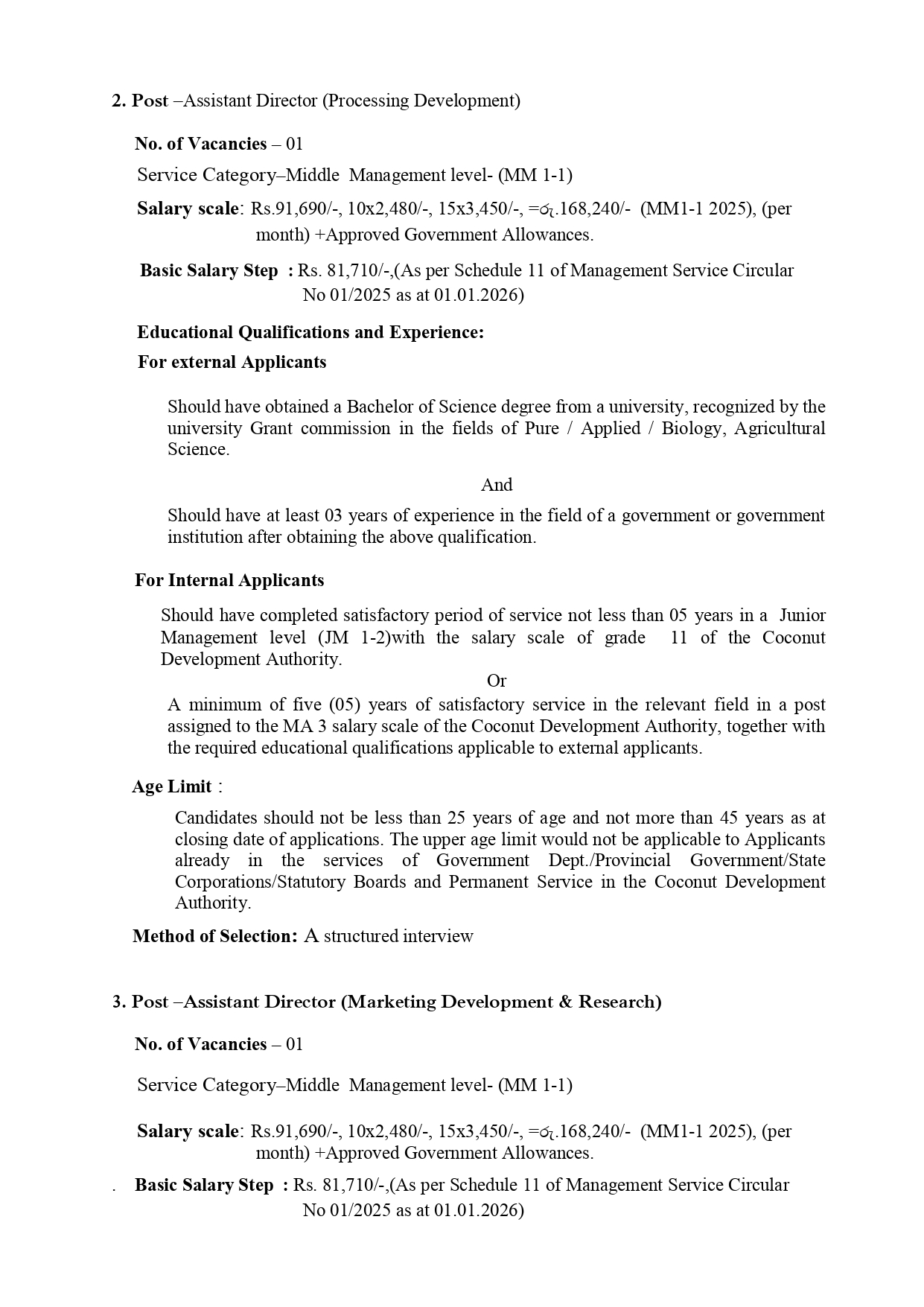 2. Post –Assistant Director (Processing Development)

No. of Vacancies – 01

Service Category–Middle Management level- (MM 1-1)

Salary scale: Rs.91,690/-, 10x2,480/-, 15x3,450/-, =රු.168,240/- (MM1-1 2025), (per month) +Approved Government Allowances.

Basic Salary Step : Rs. 81,710/-,(As per Schedule 11 of Management Service Circular No 01/2025 as at 01.01.2026)

Educational Qualifications and Experience:

For external Applicants

Should have obtained a Bachelor of Science degree from a university, recognized by the university Grant commission in the fields of Pure / Applied / Biology, Agricultural Science.

And

Should have at least 03 years of experience in the field of a government or government institution after obtaining the above qualification.

For Internal Applicants

Should have completed satisfactory period of service not less than 05 years in a Junior Management level (JM 1-2)with the salary scale of grade 11 of the Coconut Development Authority.

Or

A minimum of five (05) years of satisfactory service in the relevant field in a post assigned to the MA 3 salary scale of the Coconut Development Authority, together with the required educational qualifications applicable to external applicants.

Age Limit :

Candidates should not be less than 25 years of age and not more than 45 years as at closing date of applications. The upper age limit would not be applicable to Applicants already in the services of Government Dept./Provincial Government/State Corporations/Statutory Boards and Permanent Service in the Coconut Development Authority.

Method of Selection: A structured interview

3. Post –Assistant Director (Marketing Development & Research)

No. of Vacancies – 01

Service Category–Middle Management level- (MM 1-1)

Salary scale: Rs.91,690/-, 10x2,480/-, 15x3,450/-, =රු.168,240/- (MM1-1 2025), (per month) +Approved Government Allowances.

. Basic Salary Step : Rs. 81,710/-,(As per Schedule 11 of Management Service Circular No 01/2025 as at 01.01.2026)